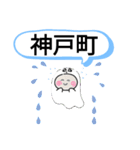 神戸町